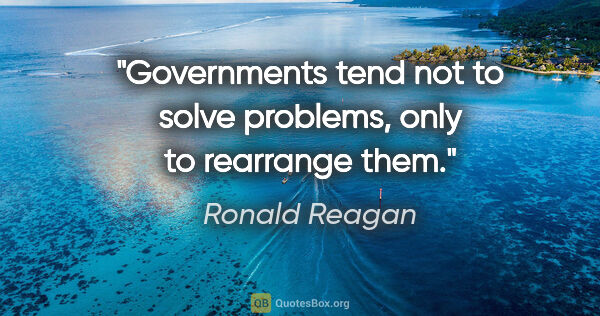 "Governments tend not to solve problems, only to rearrange them."

Ronald Reagan

QB QuotesBox.org